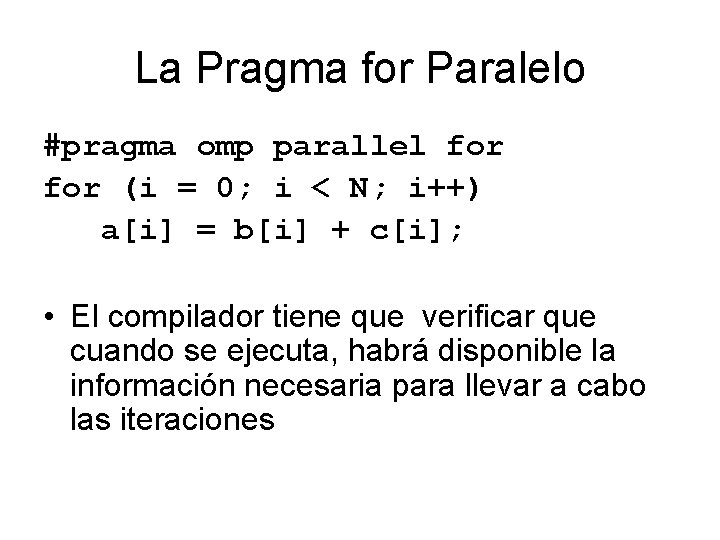 La Pragma for Paralelo

#pragma omp parallel for
for (i = 0; i < N; i++)
   a[i] = b[i] + c[i];

• El compilador tiene que verificar que cuando se ejecuta, habrá disponible la información necesaria para llevar a cabo las iteraciones